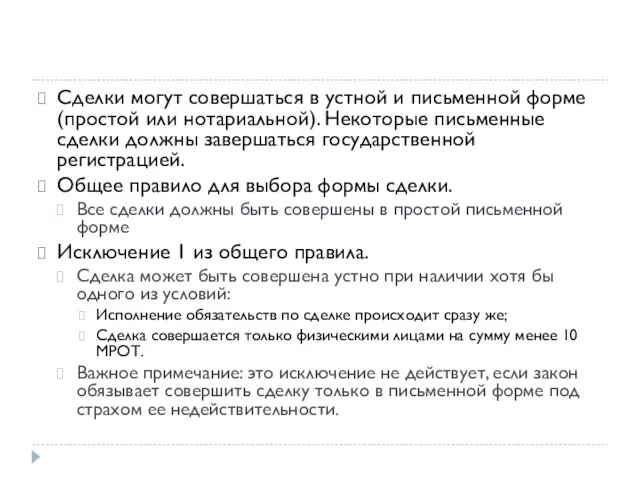 Сделки могут совершаться в устной и письменной форме (простой или нотариальной). Некоторые письменные сделки должны завершаться государственной регистрацией.

Общее правило для выбора формы сделки.

Все сделки должны быть совершены в простой письменной форме

Исключение 1 из общего правила.

Сделка может быть совершена устно при наличии хотя бы одного из условий:

Исполнение обязательств по сделке происходит сразу же;

Сделка совершается только физическими лицами на сумму менее 10 МРОТ.

Важное примечание: это исключение не действует, если закон обязывает совершить сделку только в письменной форме под страхом ее недействительности.